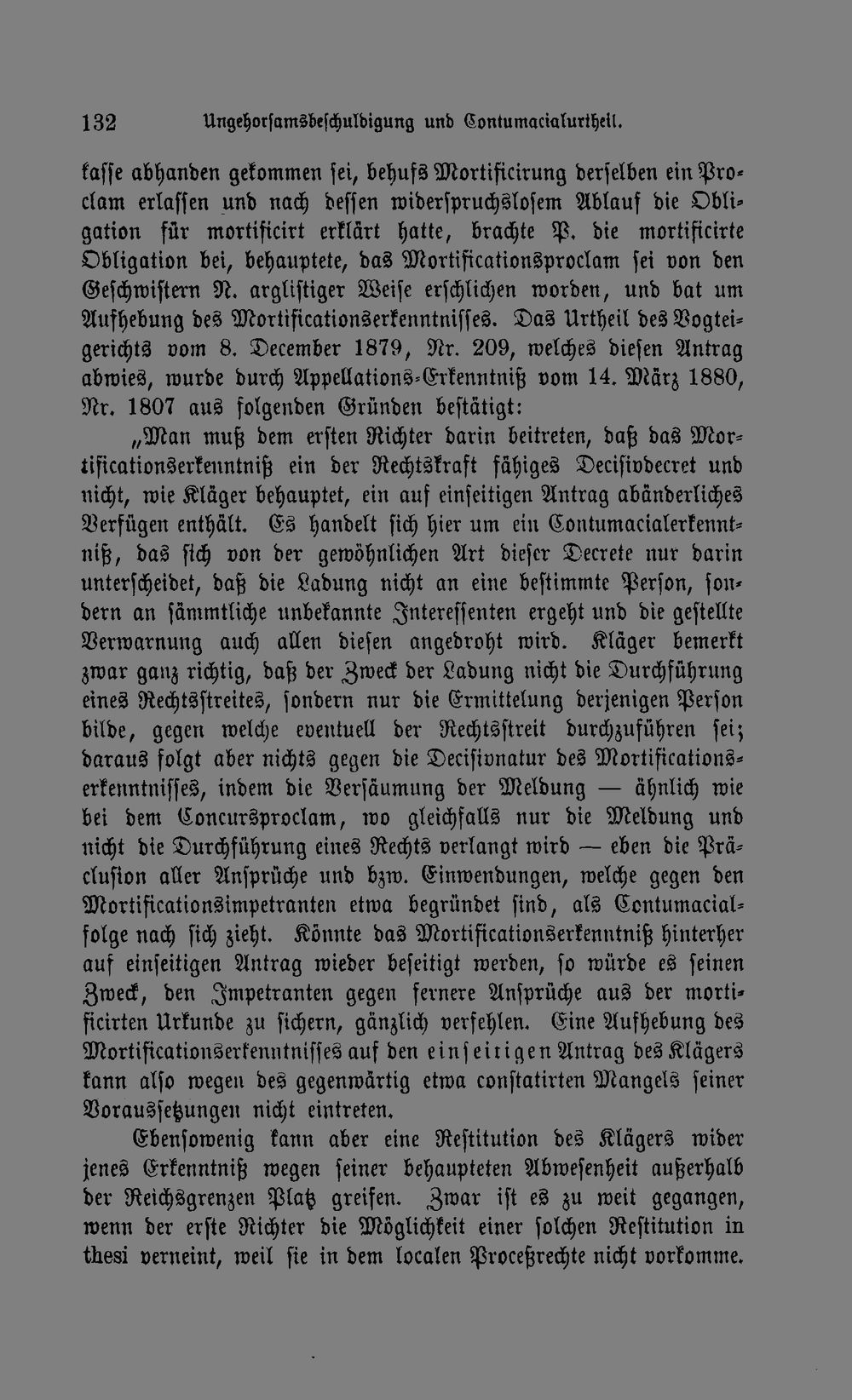 132 Ungehorsamsbeschuldigung und Contumacialurtheil.

kasse abhanden gekommen sei, behufs Mortificirung derselben ein Proclam erlassen und nach dessen widerspruchslosem Ablauf die Obligation für mortificirt erklärt hatte, brachte P. die mortificirte Obligation bei, behauptete, das Mortificationsproclam sei von den Geschwistern N. arglistiger Weise erschlichen worden, und bat um Aufhebung des Mortificationserkenntnisses. Das Urtheil des Vogteigerichts vom 8. December 1879, Nr. 209, welches diesen Antrag abwies, wurde durch Appellations-Erkenntniß vom 14. März 1880, Nr. 1807 aus folgenden Gründen bestätigt:

„Man muß dem ersten Richter darin beitreten, daß das Mortificationserkenntniß ein der Rechtskraft fähiges Decisivdecret und nicht, wie Kläger behauptet, ein auf einseitigen Antrag abänderliches Verfügen enthält. Es handelt sich hier um ein Contumacialerkenntniß, das sich von der gewöhnlichen Art dieser Decrete nur darin unterscheidet, daß die Ladung nicht an eine bestimmte Person, sondern an sämmtliche unbekannte Interessenten ergeht und die gestellte Verwarnung auch allen diesen angedroht wird. Kläger bemerkt zwar ganz richtig, daß der Zweck der Ladung nicht die Durchführung eines Rechtsstreites, sondern nur die Ermittelung derjenigen Person bilde, gegen welche eventuell der Rechtsstreit durchzuführen sei; daraus folgt aber nichts gegen die Decisivnatur des Mortificationserkenntnisses, indem die Versäumung der Meldung — ähnlich wie bei dem Concursproclam, wo gleichfalls nur die Meldung und nicht die Durchführung eines Rechts verlangt wird — eben die Präclusion aller Ansprüche und bzw. Einwendungen, welche gegen den Mortificationsimpetranten etwa begründet sind, als Contumacialfolge nach sich zieht. Könnte das Mortificationserkenntniß hinterher auf einseitigen Antrag wieder beseitigt werden, so würde es seinen Zweck, den Impetranten gegen fernere Ansprüche aus der mortificirten Urkunde zu sichern, gänzlich verfehlen. Eine Aufhebung des Mortificationserkenntnisses auf den einseitigen Antrag des Klägers kann also wegen des gegenwärtig etwa constatirten Mangels seiner Voraussetzungen nicht eintreten.

Ebensowenig kann aber eine Restitution des Klägers wider jenes Erkenntniß wegen seiner behaupteten Abwesenheit außerhalb der Reichsgrenzen Platz greifen. Zwar ist es zu weit gegangen, wenn der erste Richter die Möglichkeit einer solchen Restitution in thesi verneint, weil sie in dem localen Proceßrechte nicht vorkomme.